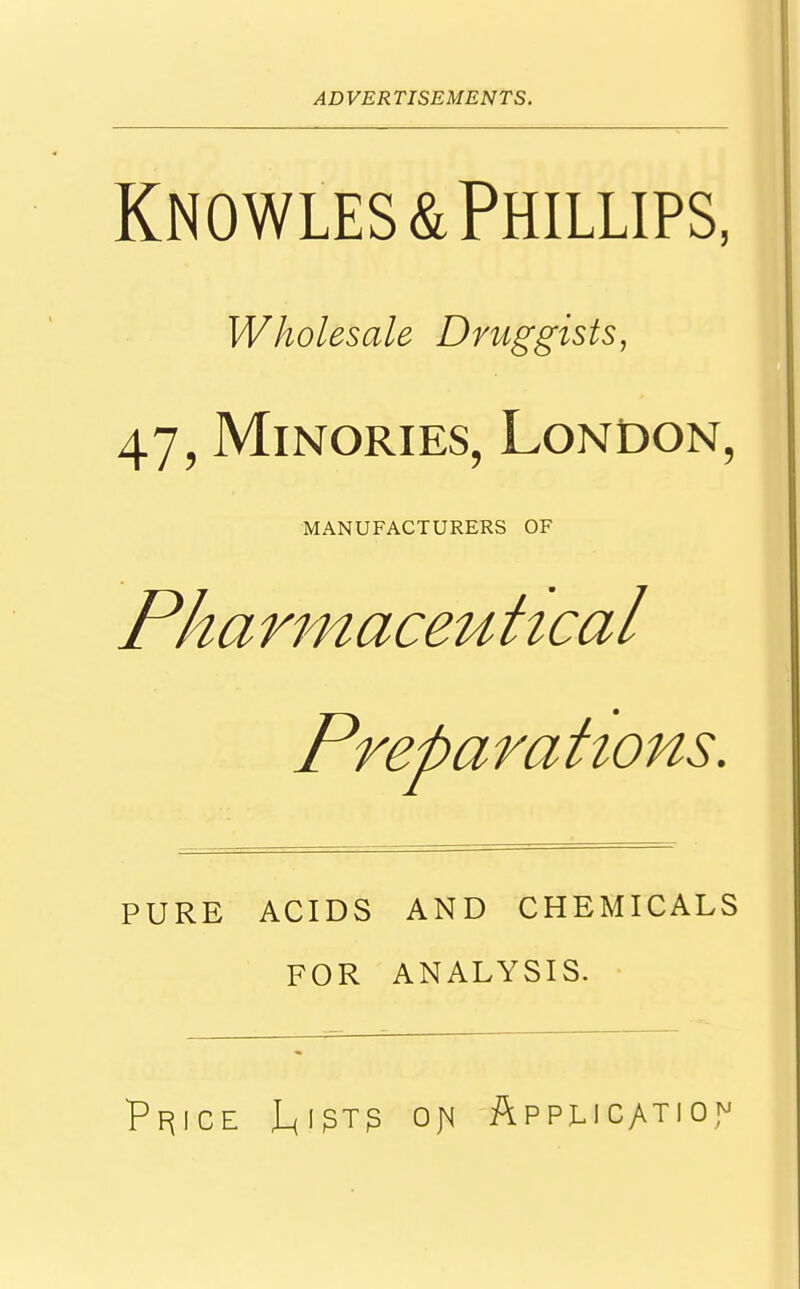 ADVERTISEMENTS.

KNOWLES & PHILLIPS,

Wholesale Druggists,

47, MINORIES, LONDON,

MANUFACTURERS OF

Pharmaceutical

Preparations.

PURE ACIDS AND CHEMICALS FOR ANALYSIS.

PRICE LISTS ON APPLICATION